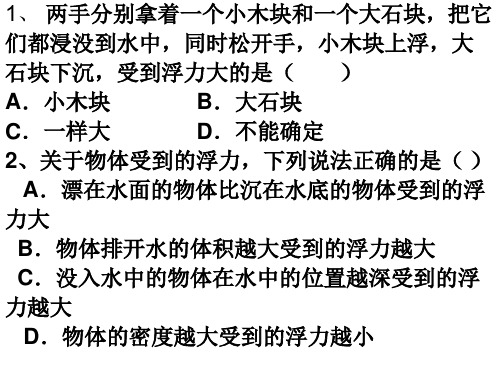 1、 两手分别拿着一个小木块和一个大石块，把它们都浸没到水中，同时松开手，小木块上浮，大石块下沉，受到浮力大的是（　　）
A．小木块　　　　B．大石块
C．一样大　　　　D．不能确定
2、关于物体受到的浮力，下列说法正确的是（ ）
A．漂在水面的物体比沉在水底的物体受到的浮力大
B．物体排开水的体积越大受到的浮力越大
C．没入水中的物体在水中的位置越深受到的浮力越大
D．物体的密度越大受到的浮力越小